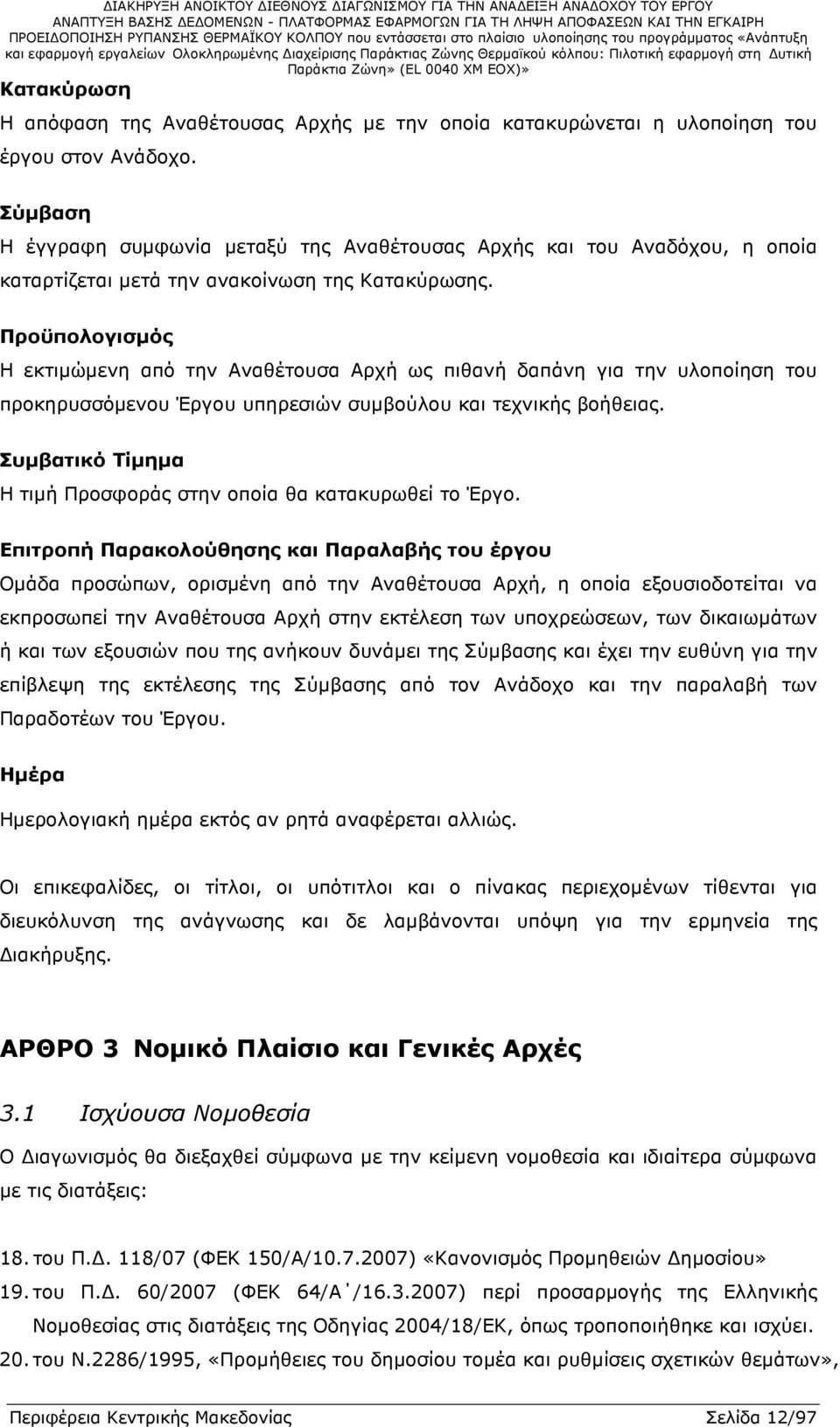 ΔΙΑΚΗΡΥΞΗ ΑΝΟΙΚΤΟΥ ΔΙΕΘΝΟΥΣ ΔΙΑΓΩΝΙΣΜΟΥ ΓΙΑ ΤΗΝ ΑΝΑΔΕΙΞΗ ΑΝΑΔΟΧΟΥ ΤΟΥ ΕΡΓΟΥ ΑΝΑΠΤΥΞΗ ΒΑΣΗΣ ΔΕΔΟΜΕΝΩΝ - ΠΛΑΤΦΟΡΜΑΣ ΕΦΑΡΜΟΓΩΝ ΓΙΑ ΤΗ ΛΗΨΗ ΑΠΟΦΑΣΕΩΝ ΚΑΙ ΤΗΝ ΕΓΚΑΙΡΗ ΠΡΟΕΙΔΟΠΟΙΗΣΗ ΡΥΠΑΝΣΗΣ ΘΕΡΜΑΪΚΟΥ ΚΟΛΠΟΥ που εντάσσεται στο πλαίσιο υλοποίησης του προγράμματος «Ανάπτυξη και εφαρμογή εργαλείων Ολοκληρωμένης Διαχείρισης Παράκτιας Ζώνης Θερμαϊκού κόλπου: Πιλοτική εφαρμογή στη Δυτική Παράκτια Ζώνη» (EL 0040 ΧΜ ΕΟΧ)»

Κατακύρωση
Η απόφαση της Αναθέτουσας Αρχής με την οποία κατακυρώνεται η υλοποίηση του έργου στον Ανάδοχο.

Σύμβαση
Η έγγραφη συμφωνία μεταξύ της Αναθέτουσας Αρχής και του Αναδόχου, η οποία καταρτίζεται μετά την ανακοίνωση της Κατακύρωσης.

Προϋπολογισμός
Η εκτιμώμενη από την Αναθέτουσα Αρχή ως πιθανή δαπάνη για την υλοποίηση του προκηρυσσόμενου Έργου υπηρεσιών συμβούλου και τεχνικής βοήθειας.

Συμβατικό Τίμημα
Η τιμή Προσφοράς στην οποία θα κατακυρωθεί το Έργο.

Επιτροπή Παρακολούθησης και Παραλαβής του έργου
Ομάδα προσώπων, ορισμένη από την Αναθέτουσα Αρχή, η οποία εξουσιοδοτείται να εκπροσωπεί την Αναθέτουσα Αρχή στην εκτέλεση των υποχρεώσεων, των δικαιωμάτων ή και των εξουσιών που της ανήκουν δυνάμει της Σύμβασης και έχει την ευθύνη για την επίβλεψη της εκτέλεσης της Σύμβασης από τον Ανάδοχο και την παραλαβή των Παραδοτέων του Έργου.

Ημέρα
Ημερολογιακή ημέρα εκτός αν ρητά αναφέρεται αλλιώς.

Οι επικεφαλίδες, οι τίτλοι, οι υπότιτλοι και ο πίνακας περιεχομένων τίθενται για διευκόλυνση της ανάγνωσης και δε λαμβάνονται υπόψη για την ερμηνεία της Διακήρυξης.

ΑΡΘΡΟ 3 Νομικό Πλαίσιο και Γενικές Αρχές

3.1 Ισχύουσα Νομοθεσία
Ο Διαγωνισμός θα διεξαχθεί σύμφωνα με την κείμενη νομοθεσία και ιδιαίτερα σύμφωνα με τις διατάξεις:

18. του Π.Δ. 118/07 (ΦΕΚ 150/Α/10.7.2007) «Κανονισμός Προμηθειών Δημοσίου»
19. του Π.Δ. 60/2007 (ΦΕΚ 64/Α΄/16.3.2007) περί προσαρμογής της Ελληνικής Νομοθεσίας στις διατάξεις της Οδηγίας 2004/18/ΕΚ, όπως τροποποιήθηκε και ισχύει.
20. του Ν.2286/1995, «Προμήθειες του δημοσίου τομέα και ρυθμίσεις σχετικών θεμάτων»,

Περιφέρεια Κεντρικής Μακεδονίας Σελίδα 12/97